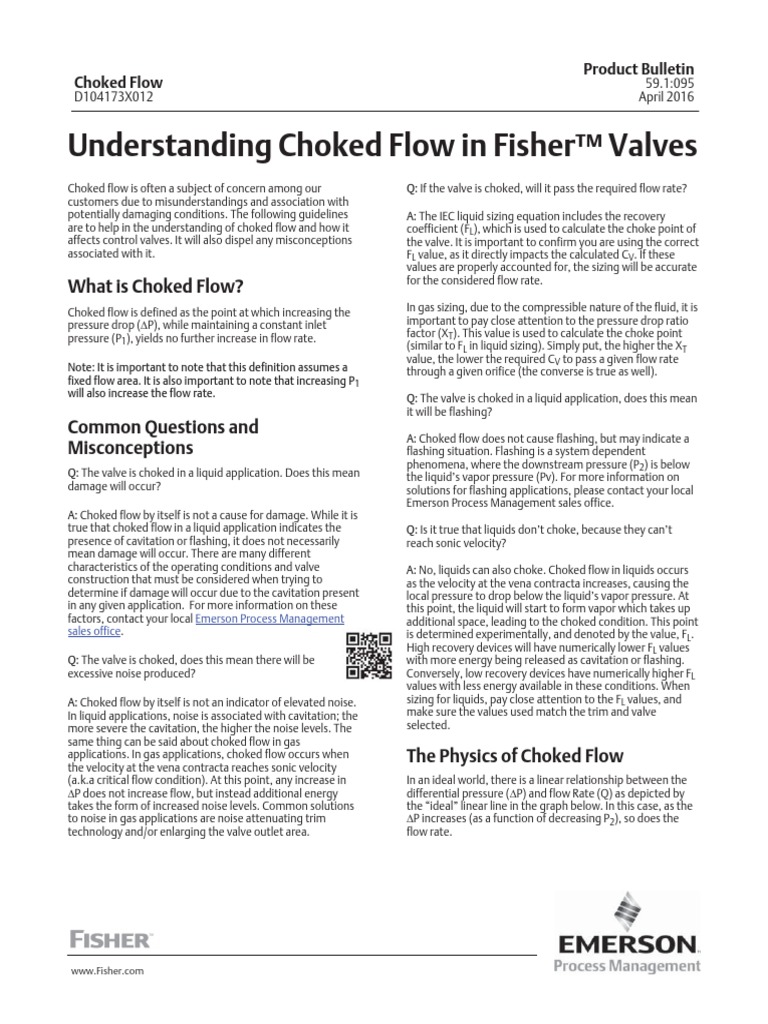 Choked Flow
D104173X012

Product Bulletin
59.1:095
April 2016

Understanding Choked Flow in Fisher™ Valves

Choked flow is often a subject of concern among our customers due to misunderstandings and association with potentially damaging conditions. The following guidelines are to help in the understanding of choked flow and how it affects control valves. It will also dispel any misconceptions associated with it.

What is Choked Flow?

Choked flow is defined as the point at which increasing the pressure drop ($\Delta P$), while maintaining a constant inlet pressure ($P_1$), yields no further increase in flow rate.

Note: It is important to note that this definition assumes a fixed flow area. It is also important to note that increasing $P_1$ will also increase the flow rate.

Common Questions and Misconceptions

Q: The valve is choked in a liquid application. Does this mean damage will occur?

A: Choked flow by itself is not a cause for damage. While it is true that choked flow in a liquid application indicates the presence of cavitation or flashing, it does not necessarily mean damage will occur. There are many different characteristics of the operating conditions and valve construction that must be considered when trying to determine if damage will occur due to the cavitation present in any given application. For more information on these factors, contact your local Emerson Process Management sales office.

Q: The valve is choked, does this mean there will be excessive noise produced?

A: Choked flow by itself is not an indicator of elevated noise. In liquid applications, noise is associated with cavitation; the more severe the cavitation, the higher the noise levels. The same thing can be said about choked flow in gas applications. In gas applications, choked flow occurs when the velocity at the vena contracta reaches sonic velocity (a.k.a critical flow condition). At this point, any increase in $\Delta P$ does not increase flow, but instead additional energy takes the form of increased noise levels. Common solutions to noise in gas applications are noise attenuating trim technology and/or enlarging the valve outlet area.

Q: If the valve is choked, will it pass the required flow rate?

A: The IEC liquid sizing equation includes the recovery coefficient ($F_L$), which is used to calculate the choke point of the valve. It is important to confirm you are using the correct $F_L$ value, as it directly impacts the calculated $C_V$. If these values are properly accounted for, the sizing will be accurate for the considered flow rate.

In gas sizing, due to the compressible nature of the fluid, it is important to pay close attention to the pressure drop ratio factor ($X_T$). This value is used to calculate the choke point (similar to $F_L$ in liquid sizing). Simply put, the higher the $X_T$ value, the lower the required $C_V$ to pass a given flow rate through a given orifice (the converse is true as well).

Q: The valve is choked in a liquid application, does this mean it will be flashing?

A: Choked flow does not cause flashing, but may indicate a flashing situation. Flashing is a system dependent phenomena, where the downstream pressure ($P_2$) is below the liquid's vapor pressure (Pv). For more information on solutions for flashing applications, please contact your local Emerson Process Management sales office.

Q: Is it true that liquids don't choke, because they can't reach sonic velocity?

A: No, liquids can also choke. Choked flow in liquids occurs as the velocity at the vena contracta increases, causing the local pressure to drop below the liquid's vapor pressure. At this point, the liquid will start to form vapor which takes up additional space, leading to the choked condition. This point is determined experimentally, and denoted by the value, $F_L$. High recovery devices will have numerically lower $F_L$ values with more energy being released as cavitation or flashing. Conversely, low recovery devices have numerically higher $F_L$ values with less energy available in these conditions. When sizing for liquids, pay close attention to the $F_L$ values, and make sure the values used match the trim and valve selected.

The Physics of Choked Flow

In an ideal world, there is a linear relationship between the differential pressure ($\Delta P$) and flow Rate (Q) as depicted by the "ideal" linear line in the graph below. In this case, as the $\Delta P$ increases (as a function of decreasing $P_2$), so does the flow rate.

FISHER
www.Fisher.com

EMERSON
Process Management